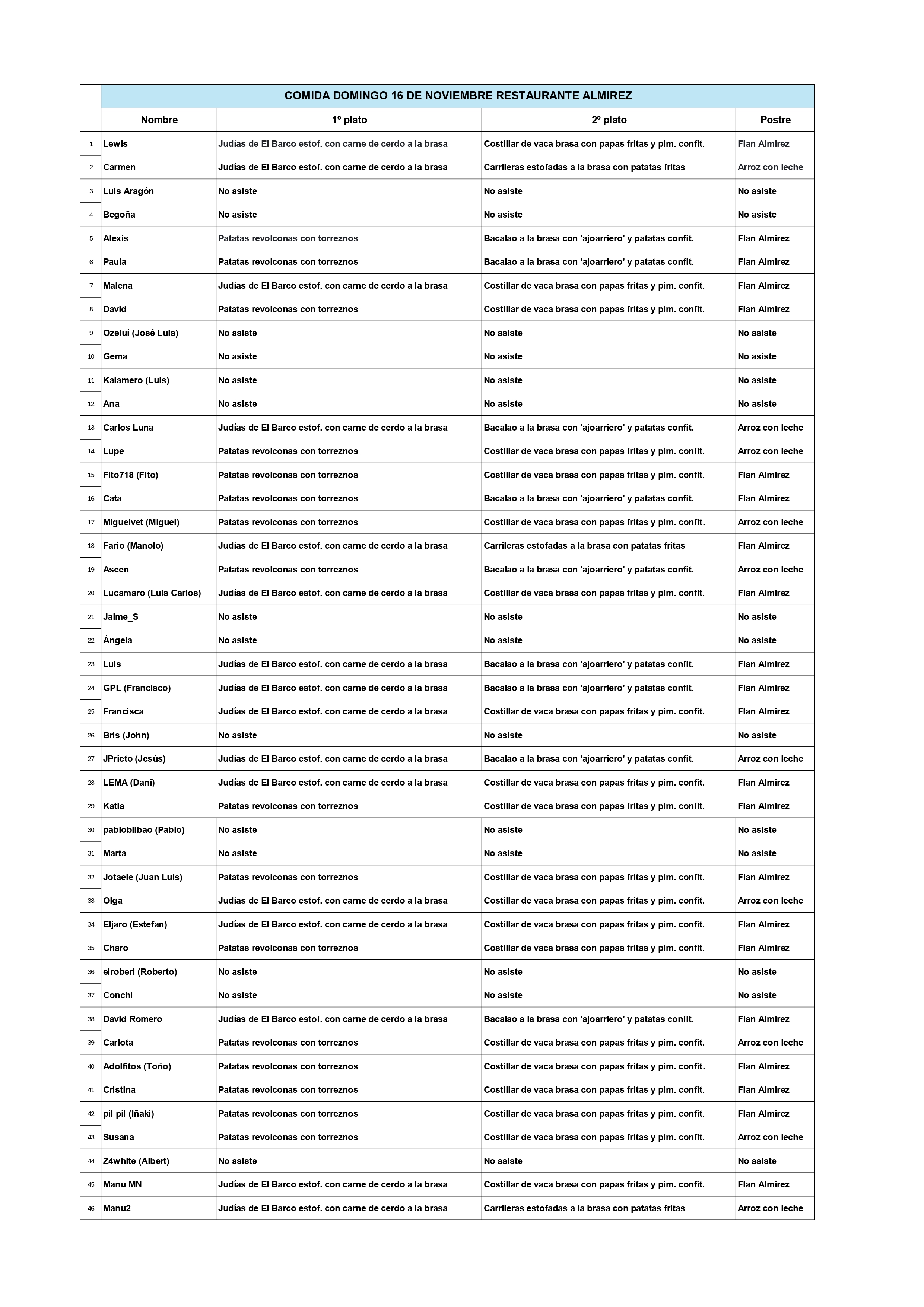 | | COMIDA DOMINGO 16 DE NOVIEMBRE RESTAURANTE ALMIREZ | | | |
|---|---|---|---|---|
| | Nombre | 1º plato | 2º plato | Postre |
| 1 | Lewis | Judías de El Barco estof. con carne de cerdo a la brasa | Costillar de vaca brasa con papas fritas y pim. confit. | Flan Almirez |
| 2 | Carmen | Judías de El Barco estof. con carne de cerdo a la brasa | Carrileras estofadas a la brasa con patatas fritas | Arroz con leche |
| 3 | Luis Aragón | No asiste | No asiste | No asiste |
| 4 | Begoña | No asiste | No asiste | No asiste |
| 5 | Alexis | Patatas revolconas con torreznos | Bacalao a la brasa con 'ajoarriero' y patatas confit. | Flan Almirez |
| 6 | Paula | Patatas revolconas con torreznos | Bacalao a la brasa con 'ajoarriero' y patatas confit. | Flan Almirez |
| 7 | Malena | Judías de El Barco estof. con carne de cerdo a la brasa | Costillar de vaca brasa con papas fritas y pim. confit. | Flan Almirez |
| 8 | David | Patatas revolconas con torreznos | Costillar de vaca brasa con papas fritas y pim. confit. | Flan Almirez |
| 9 | Ozeluí (José Luis) | No asiste | No asiste | No asiste |
| 10 | Gema | No asiste | No asiste | No asiste |
| 11 | Kalamero (Luis) | No asiste | No asiste | No asiste |
| 12 | Ana | No asiste | No asiste | No asiste |
| 13 | Carlos Luna | Judías de El Barco estof. con carne de cerdo a la brasa | Bacalao a la brasa con 'ajoarriero' y patatas confit. | Arroz con leche |
| 14 | Lupe | Patatas revolconas con torreznos | Costillar de vaca brasa con papas fritas y pim. confit. | Arroz con leche |
| 15 | Fito718 (Fito) | Patatas revolconas con torreznos | Costillar de vaca brasa con papas fritas y pim. confit. | Flan Almirez |
| 16 | Cata | Patatas revolconas con torreznos | Bacalao a la brasa con 'ajoarriero' y patatas confit. | Flan Almirez |
| 17 | Miguelvet (Miguel) | Patatas revolconas con torreznos | Costillar de vaca brasa con papas fritas y pim. confit. | Arroz con leche |
| 18 | Fario (Manolo) | Judías de El Barco estof. con carne de cerdo a la brasa | Carrileras estofadas a la brasa con patatas fritas | Flan Almirez |
| 19 | Ascen | Patatas revolconas con torreznos | Bacalao a la brasa con 'ajoarriero' y patatas confit. | Arroz con leche |
| 20 | Lucamaro (Luis Carlos) | Judías de El Barco estof. con carne de cerdo a la brasa | Costillar de vaca brasa con papas fritas y pim. confit. | Flan Almirez |
| 21 | Jaime_S | No asiste | No asiste | No asiste |
| 22 | Ángela | No asiste | No asiste | No asiste |
| 23 | Luis | Judías de El Barco estof. con carne de cerdo a la brasa | Bacalao a la brasa con 'ajoarriero' y patatas confit. | Flan Almirez |
| 24 | GPL (Francisco) | Judías de El Barco estof. con carne de cerdo a la brasa | Bacalao a la brasa con 'ajoarriero' y patatas confit. | Flan Almirez |
| 25 | Francisca | Judías de El Barco estof. con carne de cerdo a la brasa | Costillar de vaca brasa con papas fritas y pim. confit. | Flan Almirez |
| 26 | Bris (John) | No asiste | No asiste | No asiste |
| 27 | JPrieto (Jesús) | Judías de El Barco estof. con carne de cerdo a la brasa | Bacalao a la brasa con 'ajoarriero' y patatas confit. | Arroz con leche |
| 28 | LEMA (Dani) | Judías de El Barco estof. con carne de cerdo a la brasa | Costillar de vaca brasa con papas fritas y pim. confit. | Flan Almirez |
| 29 | Katia | Patatas revolconas con torreznos | Costillar de vaca brasa con papas fritas y pim. confit. | Flan Almirez |
| 30 | pablobilbao (Pablo) | No asiste | No asiste | No asiste |
| 31 | Marta | No asiste | No asiste | No asiste |
| 32 | Jotaele (Juan Luis) | Patatas revolconas con torreznos | Costillar de vaca brasa con papas fritas y pim. confit. | Flan Almirez |
| 33 | Olga | Judías de El Barco estof. con carne de cerdo a la brasa | Costillar de vaca brasa con papas fritas y pim. confit. | Arroz con leche |
| 34 | Eljaro (Estefan) | Judías de El Barco estof. con carne de cerdo a la brasa | Costillar de vaca brasa con papas fritas y pim. confit. | Flan Almirez |
| 35 | Charo | Patatas revolconas con torreznos | Costillar de vaca brasa con papas fritas y pim. confit. | Flan Almirez |
| 36 | elroberl (Roberto) | No asiste | No asiste | No asiste |
| 37 | Conchi | No asiste | No asiste | No asiste |
| 38 | David Romero | Judías de El Barco estof. con carne de cerdo a la brasa | Bacalao a la brasa con 'ajoarriero' y patatas confit. | Flan Almirez |
| 39 | Carlota | Patatas revolconas con torreznos | Costillar de vaca brasa con papas fritas y pim. confit. | Arroz con leche |
| 40 | Adolfitos (Toño) | Patatas revolconas con torreznos | Costillar de vaca brasa con papas fritas y pim. confit. | Flan Almirez |
| 41 | Cristina | Patatas revolconas con torreznos | Costillar de vaca brasa con papas fritas y pim. confit. | Flan Almirez |
| 42 | pil pil (Iñaki) | Patatas revolconas con torreznos | Costillar de vaca brasa con papas fritas y pim. confit. | Flan Almirez |
| 43 | Susana | Patatas revolconas con torreznos | Costillar de vaca brasa con papas fritas y pim. confit. | Arroz con leche |
| 44 | Z4white (Albert) | No asiste | No asiste | No asiste |
| 45 | Manu MN | Judías de El Barco estof. con carne de cerdo a la brasa | Costillar de vaca brasa con papas fritas y pim. confit. | Flan Almirez |
| 46 | Manu2 | Judías de El Barco estof. con carne de cerdo a la brasa | Carrileras estofadas a la brasa con patatas fritas | Arroz con leche |